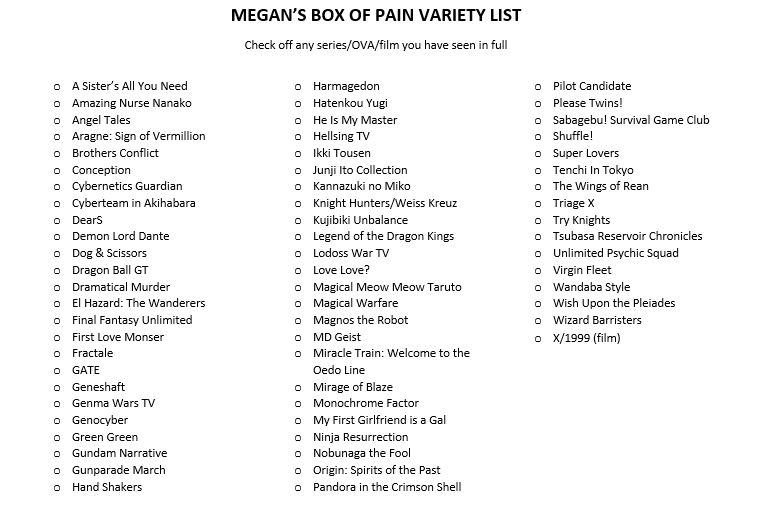 MEGAN'S BOX OF PAIN VARIETY LIST

Check off any series/OVA/film you have seen in full

o A Sister's All You Need
o Amazing Nurse Nanako
o Angel Tales
o Aragne: Sign of Vermillion
o Brothers Conflict
o Conception
o Cybernetics Guardian
o Cyberteam in Akihabara
o DearS
o Demon Lord Dante
o Dog & Scissors
o Dragon Ball GT
o Dramatical Murder
o El Hazard: The Wanderers
o Final Fantasy Unlimited
o First Love Monser
o Fractale
o GATE
o Geneshaft
o Genma Wars TV
o Genocyber
o Green Green
o Gundam Narrative
o Gunparade March
o Hand Shakers

o Harmagedon
o Hatenkou Yugi
o He Is My Master
o Hellsing TV
o Ikki Tousen
o Junji Ito Collection
o Kannazuki no Miko
o Knight Hunters/Weiss Kreuz
o Kujibiki Unbalance
o Legend of the Dragon Kings
o Lodoss War TV
o Love Love?
o Magical Meow Meow Taruto
o Magical Warfare
o Magnos the Robot
o MD Geist
o Miracle Train: Welcome to the Oedo Line
o Mirage of Blaze
o Monochrome Factor
o My First Girlfriend is a Gal
o Ninja Resurrection
o Nobunaga the Fool
o Origin: Spirits of the Past
o Pandora in the Crimson Shell

o Pilot Candidate
o Please Twins!
o Sabagebu! Survival Game Club
o Shuffle!
o Super Lovers
o Tenchi In Tokyo
o The Wings of Rean
o Triage X
o Try Knights
o Tsubasa Reservoir Chronicles
o Unlimited Psychic Squad
o Virgin Fleet
o Wandaba Style
o Wish Upon the Pleiades
o Wizard Barristers
o X/1999 (film)